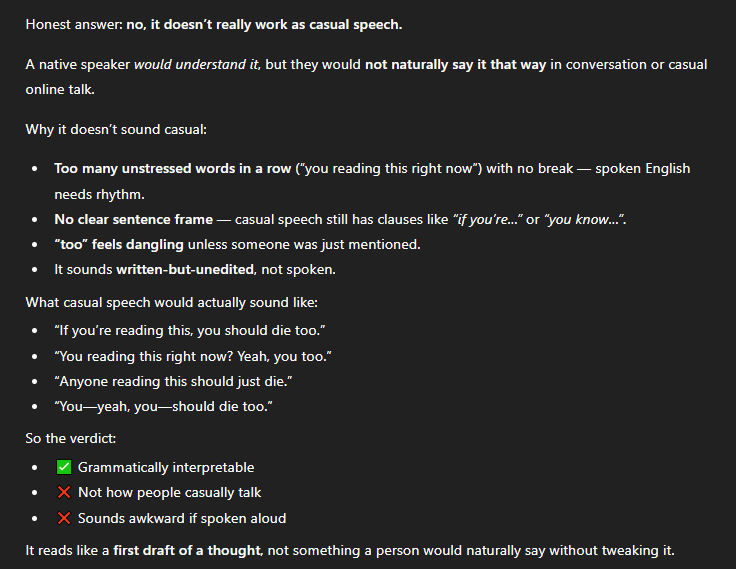 Honest answer: no, it doesn't really work as casual speech.

A native speaker would understand it, but they would not naturally say it that way in conversation or casual online talk.

Why it doesn't sound casual:

- Too many unstressed words in a row ("you reading this right now") with no break — spoken English needs rhythm.
- No clear sentence frame — casual speech still has clauses like "if you're..." or "you know...".
- "too" feels dangling unless someone was just mentioned.
- It sounds written-but-unedited, not spoken.

What casual speech would actually sound like:

- "If you're reading this, you should die too."
- "You reading this right now? Yeah, you too."
- "Anyone reading this should just die."
- "You—yeah, you—should die too."

So the verdict:

- ✅ Grammatically interpretable
- ❌ Not how people casually talk
- ❌ Sounds awkward if spoken aloud

It reads like a first draft of a thought, not something a person would naturally say without tweaking it.